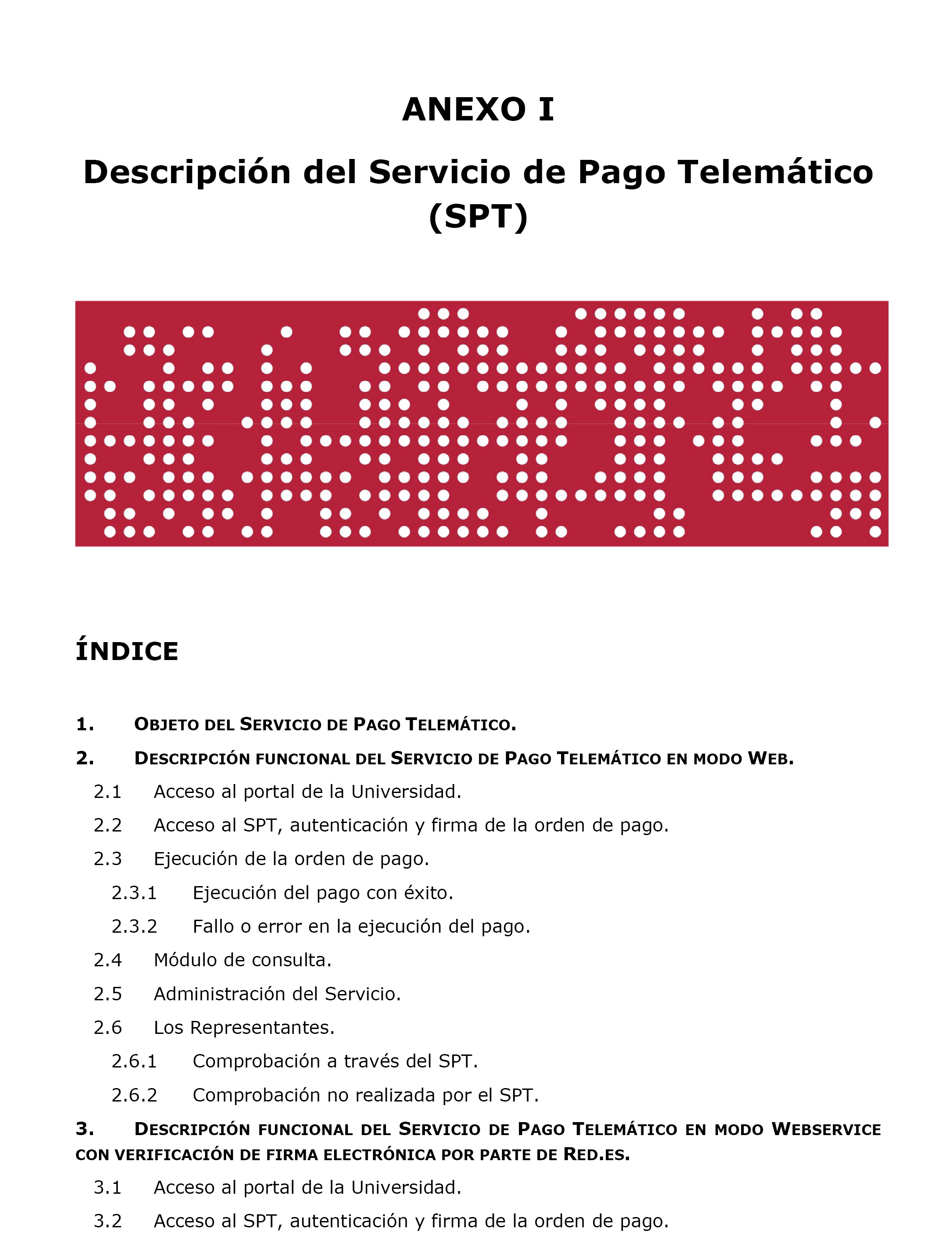 ANEXO I

Descripción del Servicio de Pago Telemático (SPT)

ÍNDICE

1. OBJETO DEL SERVICIO DE PAGO TELEMÁTICO.

2. DESCRIPCIÓN FUNCIONAL DEL SERVICIO DE PAGO TELEMÁTICO EN MODO WEB.

2.1 Acceso al portal de la Universidad.

2.2 Acceso al SPT, autenticación y firma de la orden de pago.

2.3 Ejecución de la orden de pago.

2.3.1 Ejecución del pago con éxito.

2.3.2 Fallo o error en la ejecución del pago.

2.4 Módulo de consulta.

2.5 Administración del Servicio.

2.6 Los Representantes.

2.6.1 Comprobación a través del SPT.

2.6.2 Comprobación no realizada por el SPT.

3. DESCRIPCIÓN FUNCIONAL DEL SERVICIO DE PAGO TELEMÁTICO EN MODO WEBSERVICE CON VERIFICACIÓN DE FIRMA ELECTRÓNICA POR PARTE DE RED.ES.

3.1 Acceso al portal de la Universidad.

3.2 Acceso al SPT, autenticación y firma de la orden de pago.